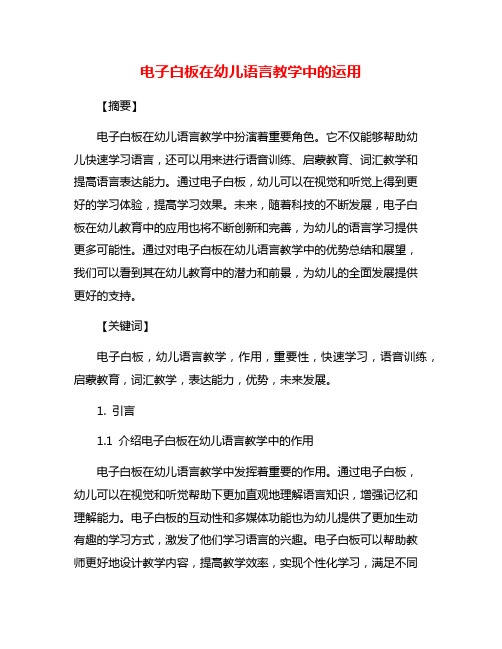 电子白板在幼儿语言教学中的运用

【摘要】

电子白板在幼儿语言教学中扮演着重要角色。它不仅能够帮助幼儿快速学习语言，还可以用来进行语音训练、启蒙教育、词汇教学和提高语言表达能力。通过电子白板，幼儿可以在视觉和听觉上得到更好的学习体验，提高学习效果。未来，随着科技的不断发展，电子白板在幼儿教育中的应用也将不断创新和完善，为幼儿的语言学习提供更多可能性。通过对电子白板在幼儿语言教学中的优势总结和展望，我们可以看到其在幼儿教育中的潜力和前景，为幼儿的全面发展提供更好的支持。

【关键词】

电子白板，幼儿语言教学，作用，重要性，快速学习，语音训练，启蒙教育，词汇教学，表达能力，优势，未来发展。

1. 引言

1.1 介绍电子白板在幼儿语言教学中的作用

电子白板在幼儿语言教学中发挥着重要的作用。通过电子白板，幼儿可以在视觉和听觉帮助下更加直观地理解语言知识，增强记忆和理解能力。电子白板的互动性和多媒体功能也为幼儿提供了更加生动有趣的学习方式，激发了他们学习语言的兴趣。电子白板可以帮助教师更好地设计教学内容，提高教学效率，实现个性化学习，满足不同